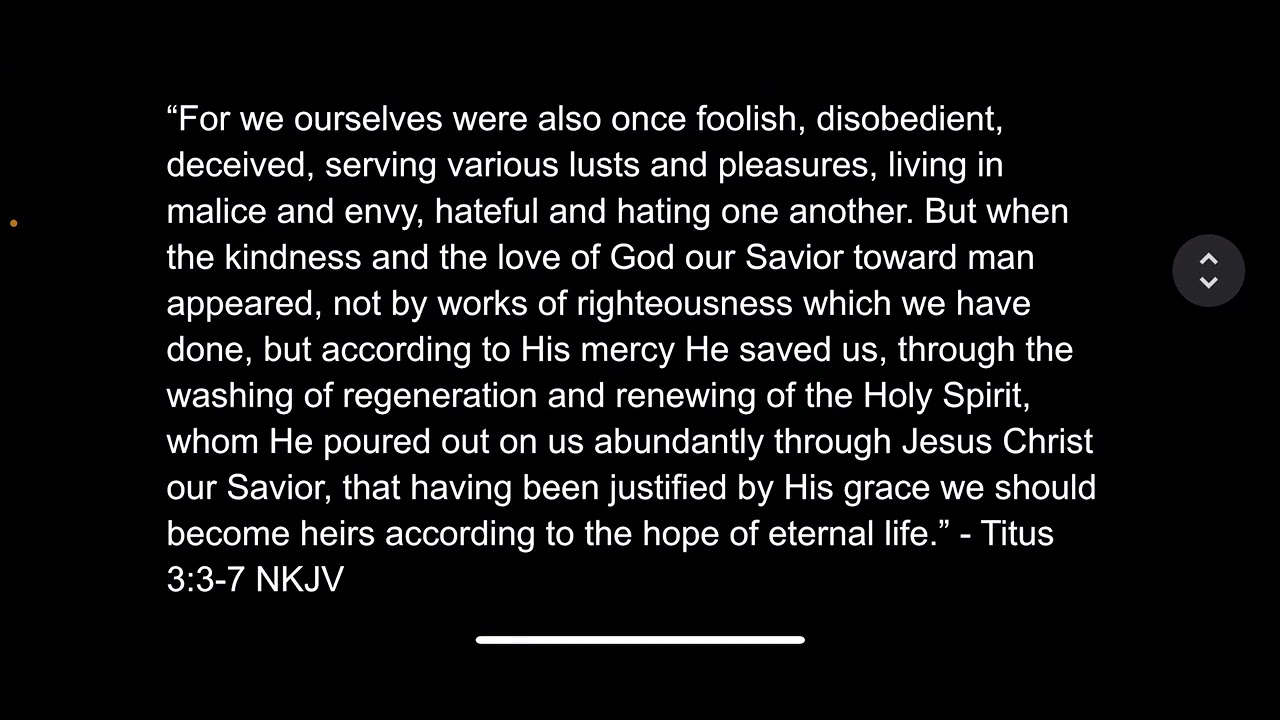 “For we ourselves were also once foolish, disobedient, deceived, serving various lusts and pleasures, living in malice and envy, hateful and hating one another. But when the kindness and the love of God our Savior toward man appeared, not by works of righteousness which we have done, but according to His mercy He saved us, through the washing of regeneration and renewing of the Holy Spirit, whom He poured out on us abundantly through Jesus Christ our Savior, that having been justified by His grace we should become heirs according to the hope of eternal life.” - Titus 3:3-7 NKJV